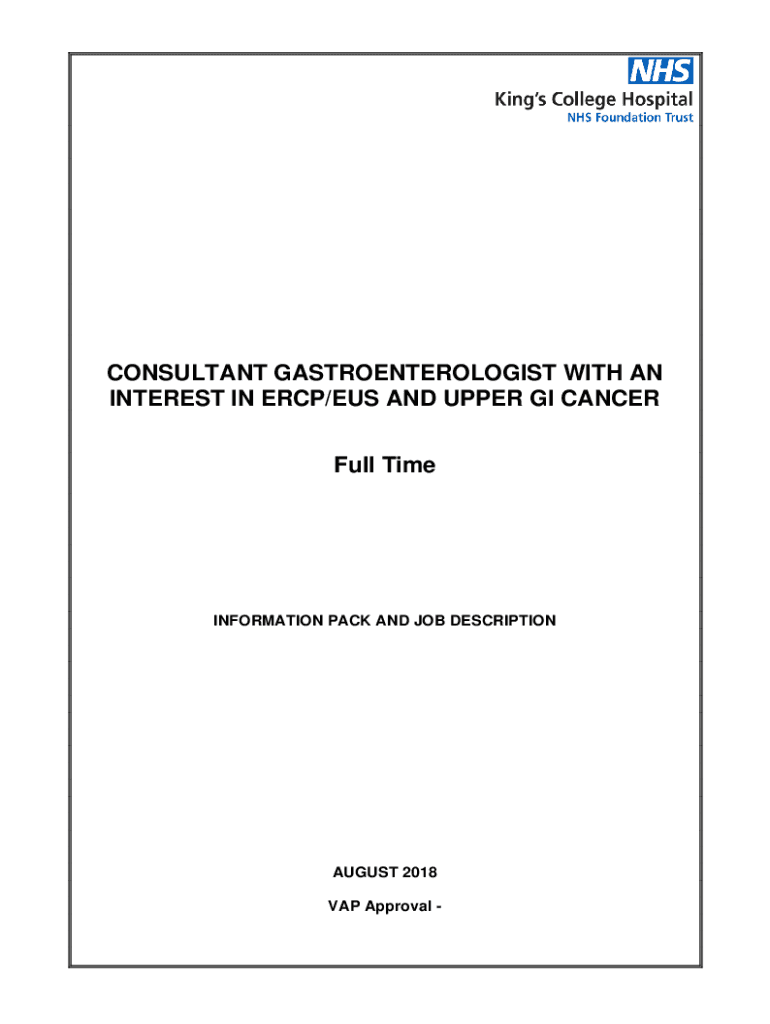 NHS
King's College Hospital
NHS Foundation Trust

CONSULTANT GASTROENTEROLOGIST WITH AN INTEREST IN ERCP/EUS AND UPPER GI CANCER

Full Time

INFORMATION PACK AND JOB DESCRIPTION

AUGUST 2018

VAP Approval -